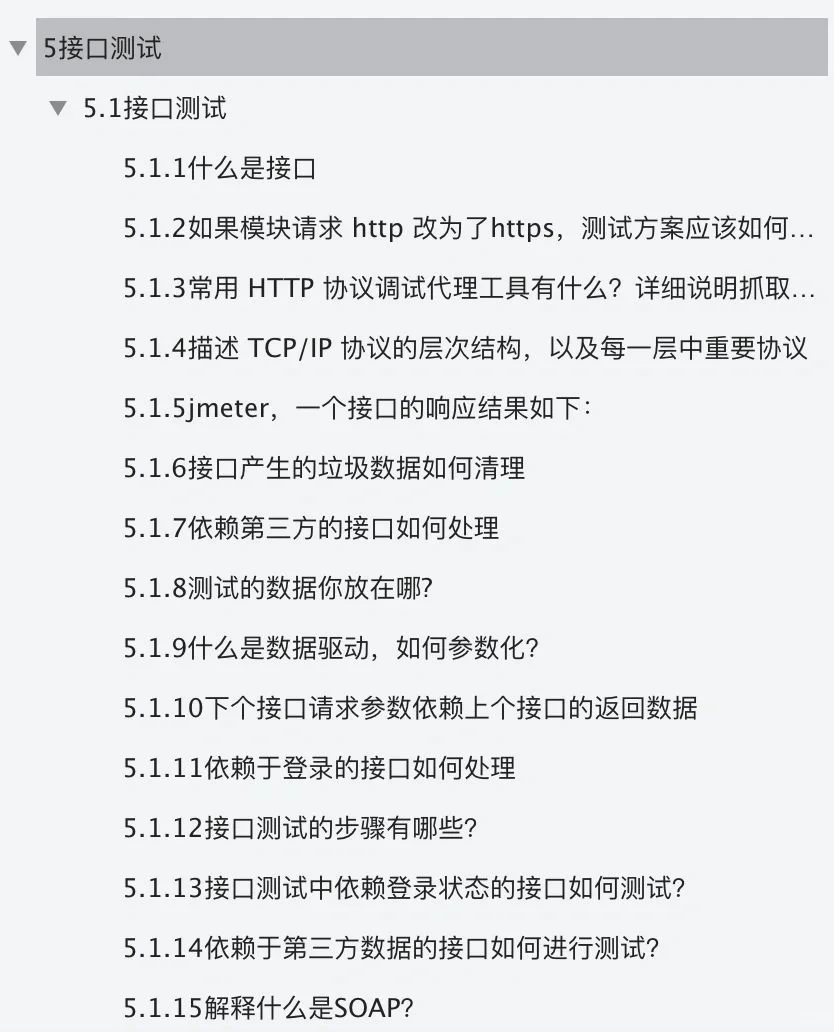 5接口测试

5.1接口测试

5.1.1什么是接口

5.1.2如果模块请求 http 改为了https，测试方案应该如何...

5.1.3常用 HTTP 协议调试代理工具有什么？详细说明抓取...

5.1.4描述 TCP/IP 协议的层次结构，以及每一层中重要协议

5.1.5jmeter，一个接口的响应结果如下：

5.1.6接口产生的垃圾数据如何清理

5.1.7依赖第三方的接口如何处理

5.1.8测试的数据你放在哪?

5.1.9什么是数据驱动，如何参数化?

5.1.10下个接口请求参数依赖上个接口的返回数据

5.1.11依赖于登录的接口如何处理

5.1.12接口测试的步骤有哪些?

5.1.13接口测试中依赖登录状态的接口如何测试?

5.1.14依赖于第三方数据的接口如何进行测试?

5.1.15解释什么是SOAP?